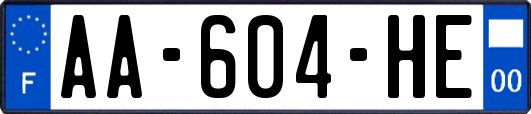 F
AA-604-HE
00